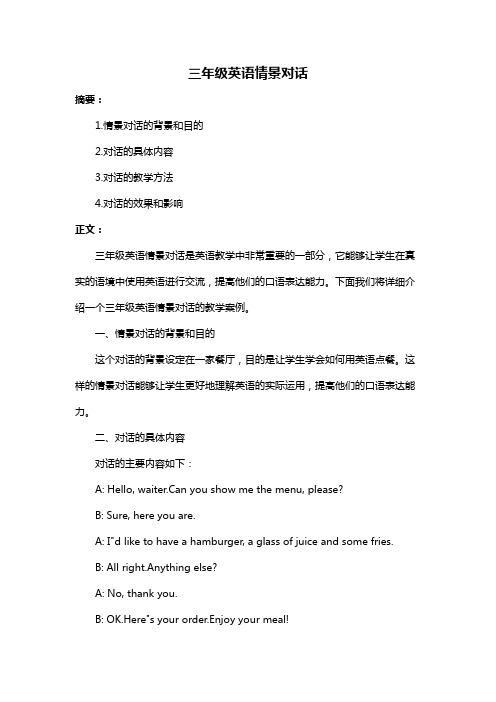 三年级英语情景对话

摘要：

1.情景对话的背景和目的

2.对话的具体内容

3.对话的教学方法

4.对话的效果和影响

正文：

三年级英语情景对话是英语教学中非常重要的一部分，它能够让学生在真实的语境中使用英语进行交流，提高他们的口语表达能力。下面我们将详细介绍一个三年级英语情景对话的教学案例。

一、情景对话的背景和目的

这个对话的背景设定在一家餐厅，目的是让学生学会如何用英语点餐。这样的情景对话能够让学生更好地理解英语的实际运用，提高他们的口语表达能力。

二、对话的具体内容

对话的主要内容如下：

A: Hello, waiter.Can you show me the menu, please?

B: Sure, here you are.

A: I"d like to have a hamburger, a glass of juice and some fries.

B: All right.Anything else?

A: No, thank you.

B: OK.Here"s your order.Enjoy your meal!